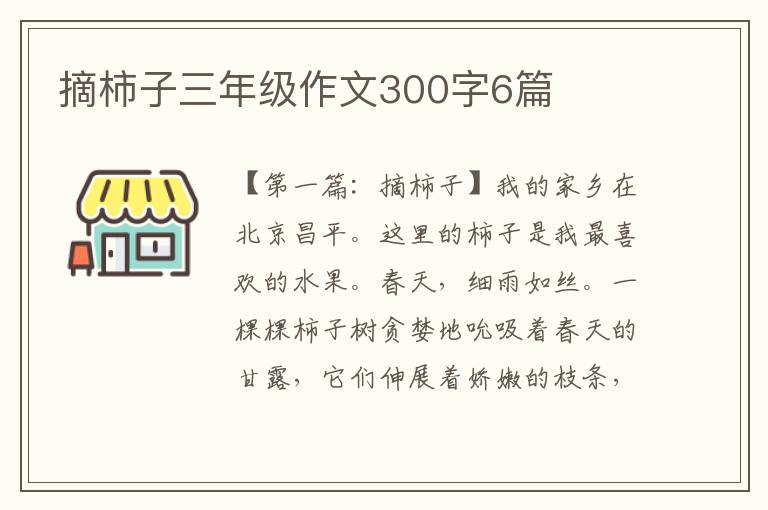 摘柿子三年级作文300字6篇

【第一篇：摘柿子】我的家乡在北京昌平。这里的柿子是我最喜欢的水果。春天，细雨如丝。一棵棵柿子树贪婪地吮吸着春天的甘露，它们伸展着娇嫩的枝条，